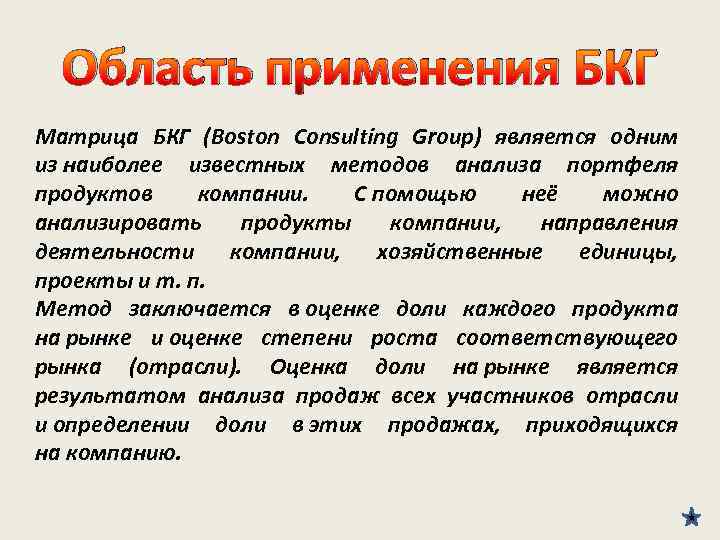 Область применения БКГ

Матрица БКГ (Boston Consulting Group) является одним из наиболее известных методов анализа портфеля продуктов компании. С помощью неё можно анализировать продукты компании, направления деятельности компании, хозяйственные единицы, проекты и т. п.
Метод заключается в оценке доли каждого продукта на рынке и оценке степени роста соответствующего рынка (отрасли). Оценка доли на рынке является результатом анализа продаж всех участников отрасли и определении доли в этих продажах, приходящихся на компанию.